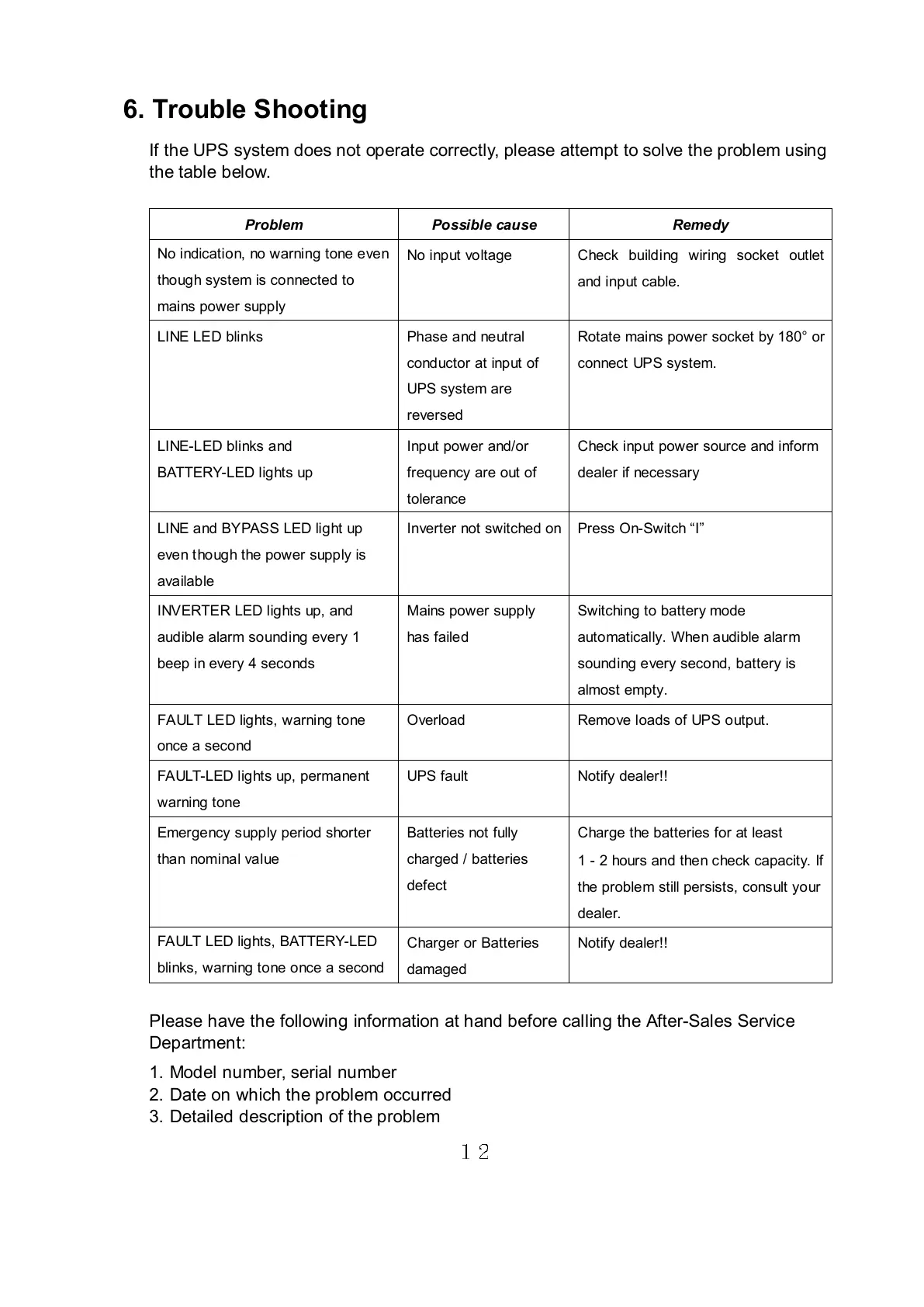 6. Trouble Shooting

If the UPS system does not operate correctly, please attempt to solve the problem using the table below.

| Problem | Possible cause | Remedy |
|---|---|---|
| No indication, no warning tone even though system is connected to mains power supply | No input voltage | Check building wiring socket outlet and input cable. |
| LINE LED blinks | Phase and neutral conductor at input of UPS system are reversed | Rotate mains power socket by 180° or connect UPS system. |
| LINE-LED blinks and BATTERY-LED lights up | Input power and/or frequency are out of tolerance | Check input power source and inform dealer if necessary |
| LINE and BYPASS LED light up even though the power supply is available | Inverter not switched on | Press On-Switch “I” |
| INVERTER LED lights up, and audible alarm sounding every 1 beep in every 4 seconds | Mains power supply has failed | Switching to battery mode automatically. When audible alarm sounding every second, battery is almost empty. |
| FAULT LED lights, warning tone once a second | Overload | Remove loads of UPS output. |
| FAULT-LED lights up, permanent warning tone | UPS fault | Notify dealer!! |
| Emergency supply period shorter than nominal value | Batteries not fully charged / batteries defect | Charge the batteries for at least 1 - 2 hours and then check capacity. If the problem still persists, consult your dealer. |
| FAULT LED lights, BATTERY-LED blinks, warning tone once a second | Charger or Batteries damaged | Notify dealer!! |

Please have the following information at hand before calling the After-Sales Service Department:

1. Model number, serial number
2. Date on which the problem occurred
3. Detailed description of the problem

12